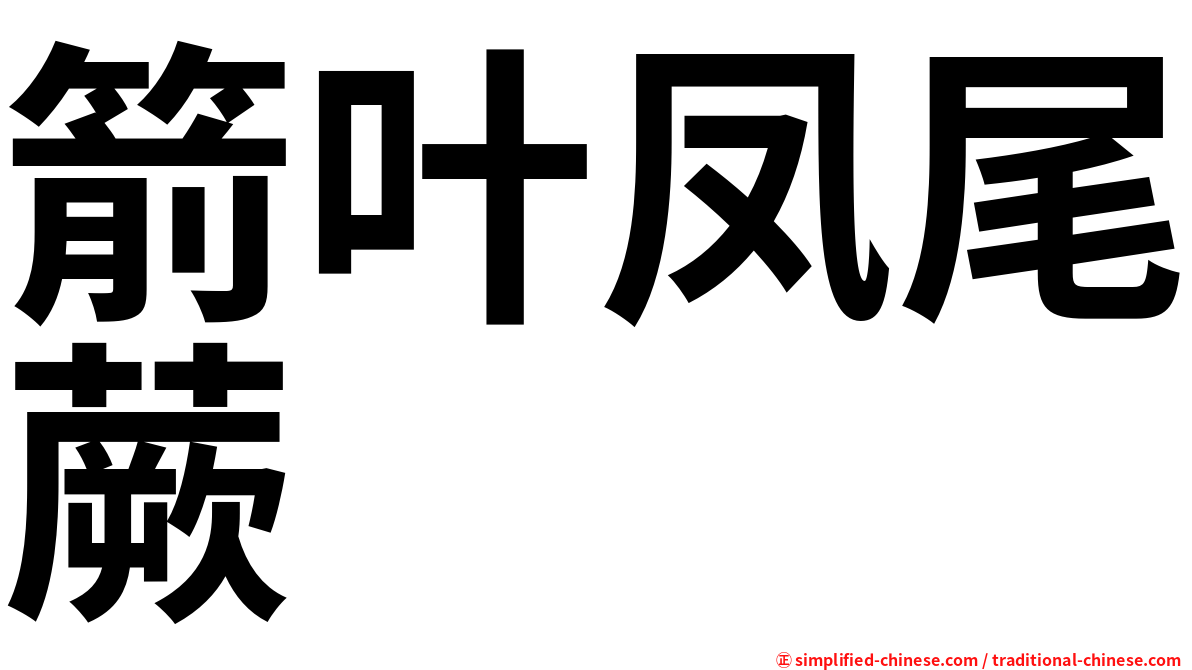 箭叶凤尾蕨

㊣ simplified-chinese.com / traditional-chinese.com